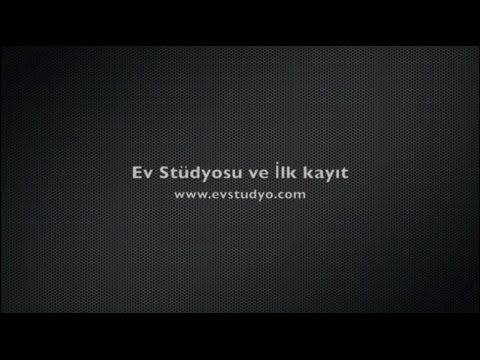 Ev Stüdyosu ve İlk kayıt
www.evstudyo.com